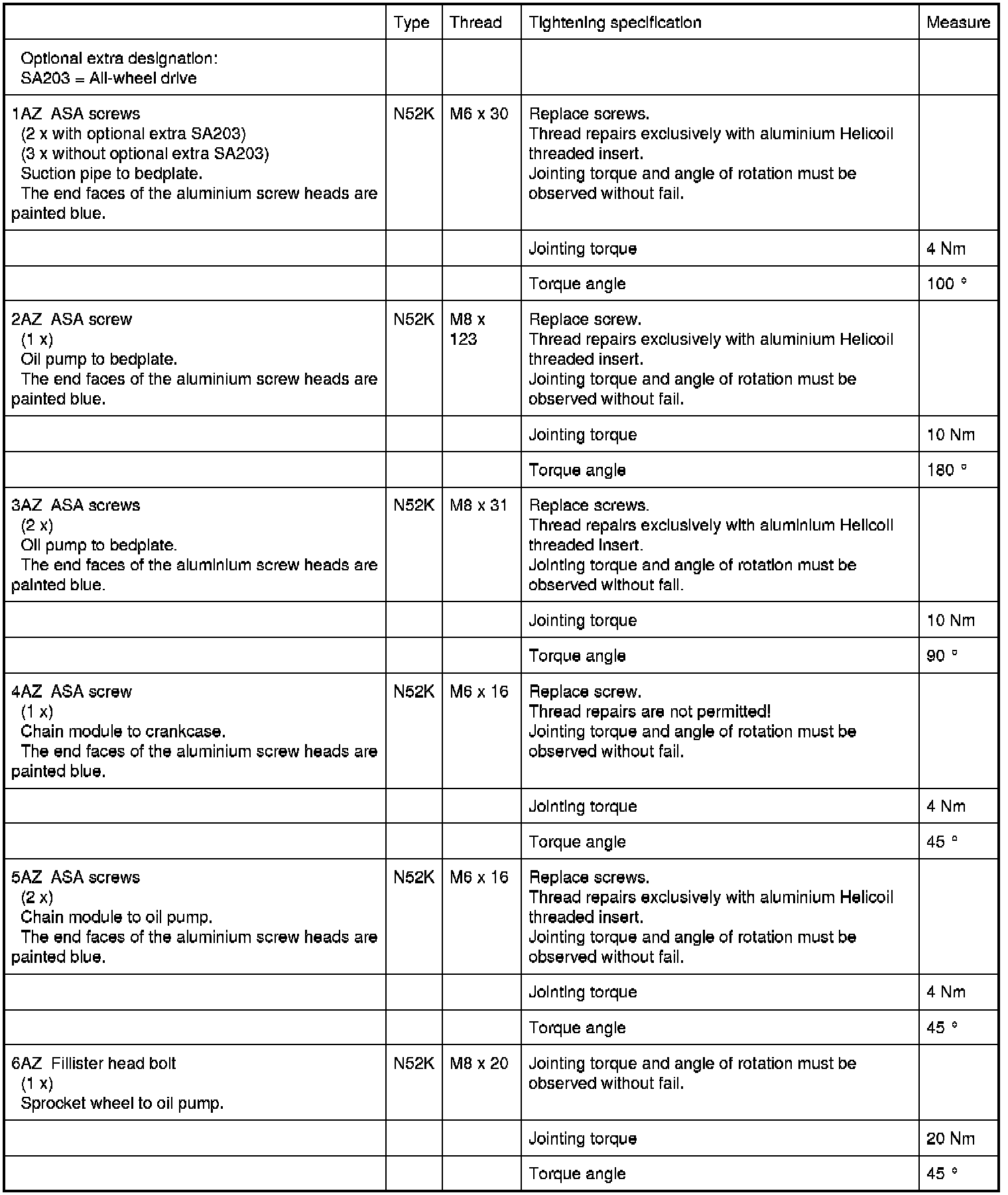 | | Type | Thread | Tightening specification | Measure |
|---|---|---|---|---|
| Optional extra designation: SA203 = All-wheel drive | | | | |
| 1AZ ASA screws (2 x with optional extra SA203) (3 x without optional extra SA203) Suction pipe to bedplate. The end faces of the aluminium screw heads are painted blue. | N52K | M6 x 30 | Replace screws. Thread repairs exclusively with aluminium Helicoil threaded insert. Jointing torque and angle of rotation must be observed without fail. | |
| | | | Jointing torque | 4 Nm |
| | | | Torque angle | 100 ° |
| 2AZ ASA screw (1 x) Oil pump to bedplate. The end faces of the aluminium screw heads are painted blue. | N52K | M8 x 123 | Replace screw. Thread repairs exclusively with aluminium Helicoil threaded insert. Jointing torque and angle of rotation must be observed without fail. | |
| | | | Jointing torque | 10 Nm |
| | | | Torque angle | 180 ° |
| 3AZ ASA screws (2 x) Oil pump to bedplate. The end faces of the aluminium screw heads are painted blue. | N52K | M8 x 31 | Replace screws. Thread repairs exclusively with aluminium Helicoil threaded insert. Jointing torque and angle of rotation must be observed without fail. | |
| | | | Jointing torque | 10 Nm |
| | | | Torque angle | 90 ° |
| 4AZ ASA screw (1 x) Chain module to crankcase. The end faces of the aluminium screw heads are painted blue. | N52K | M6 x 16 | Replace screw. Thread repairs are not permitted! Jointing torque and angle of rotation must be observed without fail. | |
| | | | Jointing torque | 4 Nm |
| | | | Torque angle | 45 ° |
| 5AZ ASA screws (2 x) Chain module to oil pump. The end faces of the aluminium screw heads are painted blue. | N52K | M6 x 16 | Replace screws. Thread repairs exclusively with aluminium Helicoil threaded insert. Jointing torque and angle of rotation must be observed without fail. | |
| | | | Jointing torque | 4 Nm |
| | | | Torque angle | 45 ° |
| 6AZ Fillister head bolt (1 x) Sprocket wheel to oil pump. | N52K | M8 x 20 | Jointing torque and angle of rotation must be observed without fail. | |
| | | | Jointing torque | 20 Nm |
| | | | Torque angle | 45 ° |